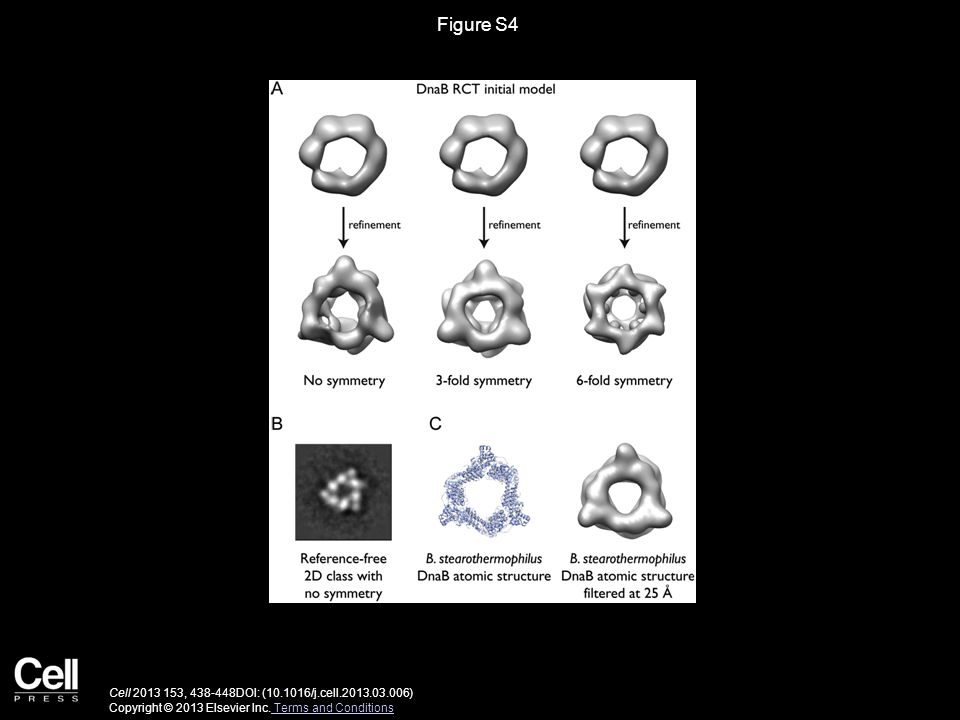 Figure S4

A

DnaB RCT initial model

refinement

refinement

refinement

No symmetry

3-fold symmetry

6-fold symmetry

B

C

Reference-free 2D class with no symmetry

B. stearothermophilus DnaB atomic structure

B. stearothermophilus DnaB atomic structure filtered at 25 Å

Cell PRESS

Cell 2013 153, 438-448DOI: (10.1016/j.cell.2013.03.006)

Copyright © 2013 Elsevier Inc. Terms and Conditions